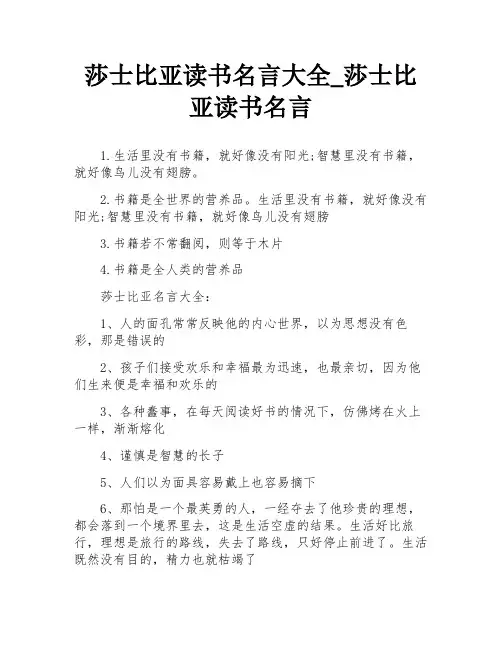 莎士比亚读书名言大全_莎士比亚读书名言

1.生活里没有书籍，就好像没有阳光;智慧里没有书籍，就好像鸟儿没有翅膀。

2.书籍是全世界的营养品。生活里没有书籍，就好像没有阳光;智慧里没有书籍，就好像鸟儿没有翅膀

3.书籍若不常翻阅，则等于木片

4.书籍是全人类的营养品

莎士比亚名言大全:

1、人的面孔常常反映他的内心世界，以为思想没有色彩，那是错误的

2、孩子们接受欢乐和幸福最为迅速，也最亲切，因为他们生来便是幸福和欢乐的

3、各种蠢事，在每天阅读好书的情况下，仿佛烤在火上一样，渐渐熔化

4、谨慎是智慧的长子

5、人们以为面具容易戴上也容易摘下

6、那怕是一个最英勇的人，一经夺去了他珍贵的理想，都会落到一个境界里去，这是生活空虚的结果。生活好比旅行，理想是旅行的路线，失去了路线，只好停止前进了。生活既然没有目的，精力也就枯竭了